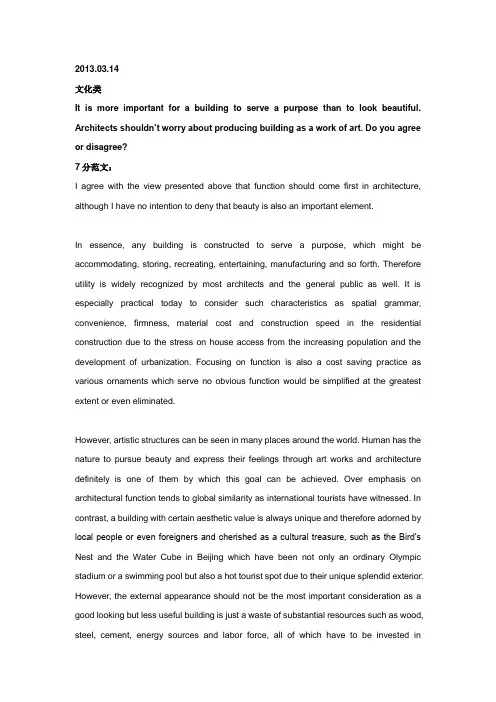 2013.03.14

文化类

It is more important for a building to serve a purpose than to look beautiful. Architects shouldn't worry about producing building as a work of art. Do you agree or disagree?

7 分范文：

I agree with the view presented above that function should come first in architecture, although I have no intention to deny that beauty is also an important element.

In essence, any building is constructed to serve a purpose, which might be accommodating, storing, recreating, entertaining, manufacturing and so forth. Therefore utility is widely recognized by most architects and the general public as well. It is especially practical today to consider such characteristics as spatial grammar, convenience, firmness, material cost and construction speed in the residential construction due to the stress on house access from the increasing population and the development of urbanization. Focusing on function is also a cost saving practice as various ornaments which serve no obvious function would be simplified at the greatest extent or even eliminated.

However, artistic structures can be seen in many places around the world. Human has the nature to pursue beauty and express their feelings through art works and architecture definitely is one of them by which this goal can be achieved. Over emphasis on architectural function tends to global similarity as international tourists have witnessed. In contrast, a building with certain aesthetic value is always unique and therefore adorned by local people or even foreigners and cherished as a cultural treasure, such as the Bird's Nest and the Water Cube in Beijing which have been not only an ordinary Olympic stadium or a swimming pool but also a hot tourist spot due to their unique splendid exterior. However, the external appearance should not be the most important consideration as a good looking but less useful building is just a waste of substantial resources such as wood, steel, cement, energy sources and labor force, all of which have to be invested in